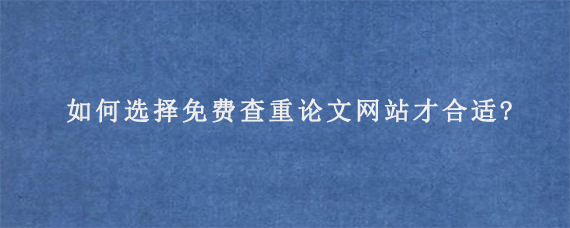 如何选择免费查重论文网站才合适?